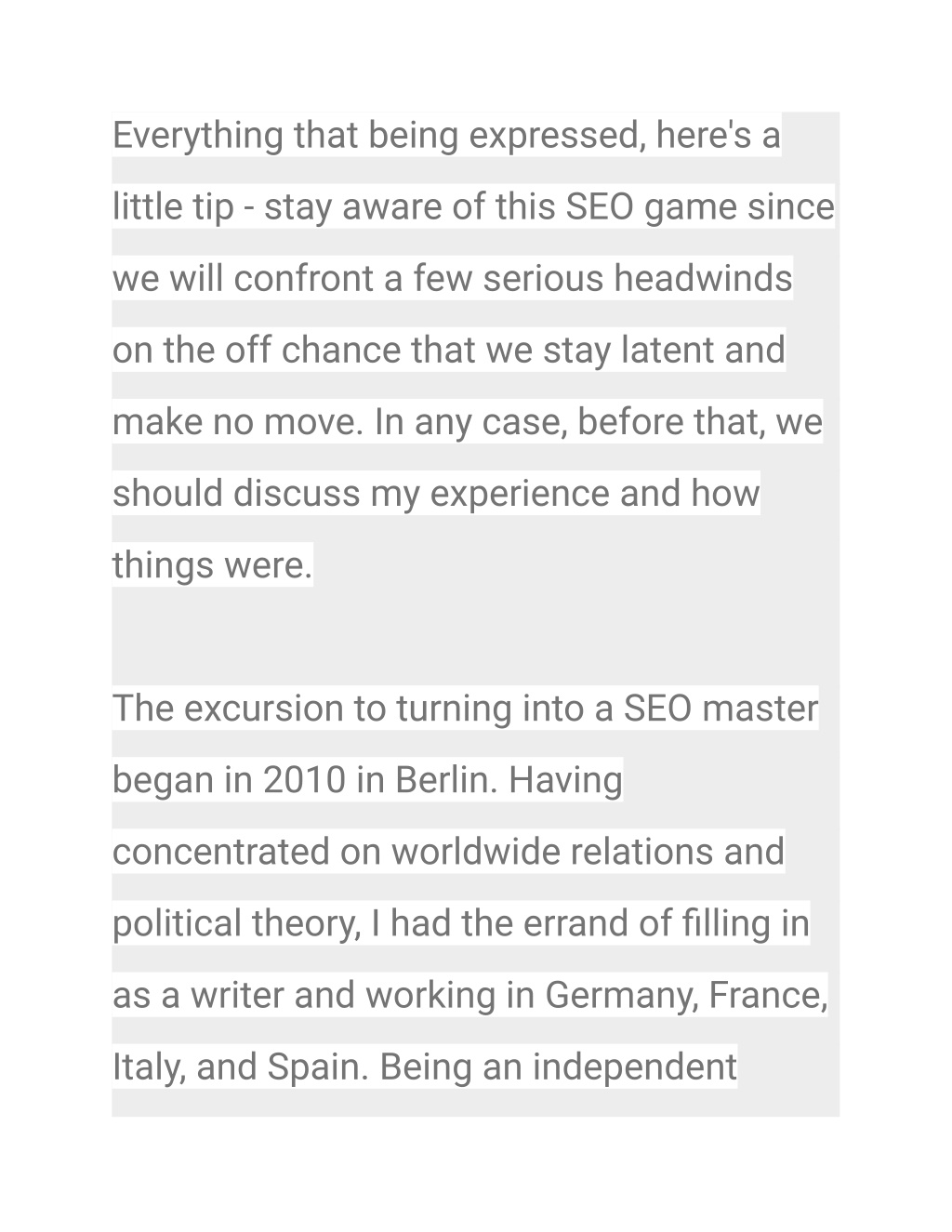 Everything that being expressed, here's a little tip - stay aware of this SEO game since we will confront a few serious headwinds on the off chance that we stay latent and make no move. In any case, before that, we should discuss my experience and how things were.

The excursion to turning into a SEO master began in 2010 in Berlin. Having concentrated on worldwide relations and political theory, I had the errand of filling in as a writer and working in Germany, France, Italy, and Spain. Being an independent